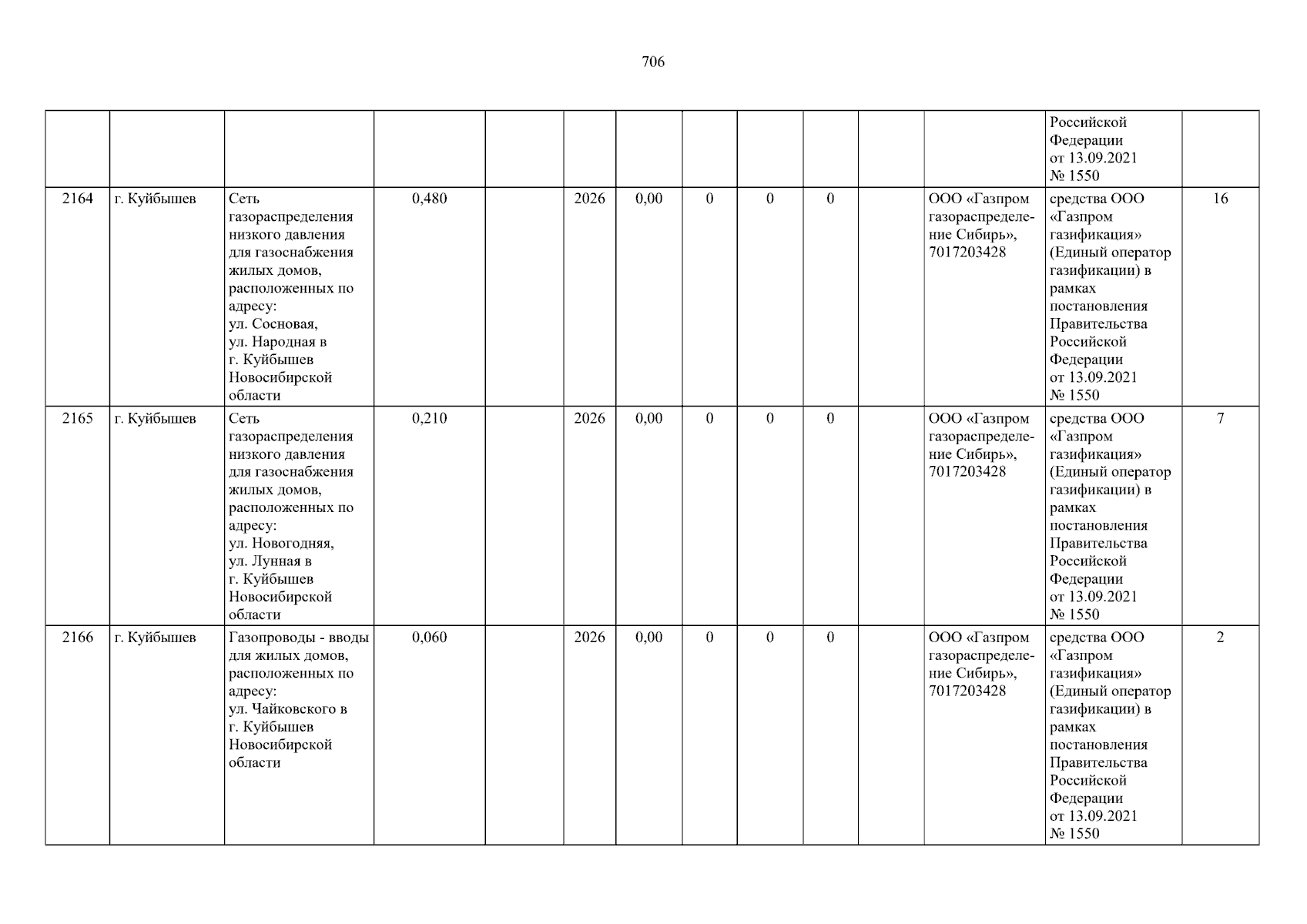 706

|  |  |  |  |  |  |  |  |  |  |  |  | Российской Федерации от 13.09.2021 № 1550 |  |
|---|---|---|---|---|---|---|---|---|---|---|---|---|---|
| 2164 | г. Куйбышев | Сеть газораспределения низкого давления для газоснабжения жилых домов, расположенных по адресу: ул. Сосновая, ул. Народная в г. Куйбышев Новосибирской области | 0,480 |  | 2026 | 0,00 | 0 | 0 | 0 |  | ООО «Газпром газораспределение Сибирь», 7017203428 | средства ООО «Газпром газификация» (Единый оператор газификации) в рамках постановления Правительства Российской Федерации от 13.09.2021 № 1550 | 16 |
| 2165 | г. Куйбышев | Сеть газораспределения низкого давления для газоснабжения жилых домов, расположенных по адресу: ул. Новогодняя, ул. Лунная в г. Куйбышев Новосибирской области | 0,210 |  | 2026 | 0,00 | 0 | 0 | 0 |  | ООО «Газпром газораспределение Сибирь», 7017203428 | средства ООО «Газпром газификация» (Единый оператор газификации) в рамках постановления Правительства Российской Федерации от 13.09.2021 № 1550 | 7 |
| 2166 | г. Куйбышев | Газопроводы - вводы для жилых домов, расположенных по адресу: ул. Чайковского в г. Куйбышев Новосибирской области | 0,060 |  | 2026 | 0,00 | 0 | 0 | 0 |  | ООО «Газпром газораспределение Сибирь», 7017203428 | средства ООО «Газпром газификация» (Единый оператор газификации) в рамках постановления Правительства Российской Федерации от 13.09.2021 № 1550 | 2 |